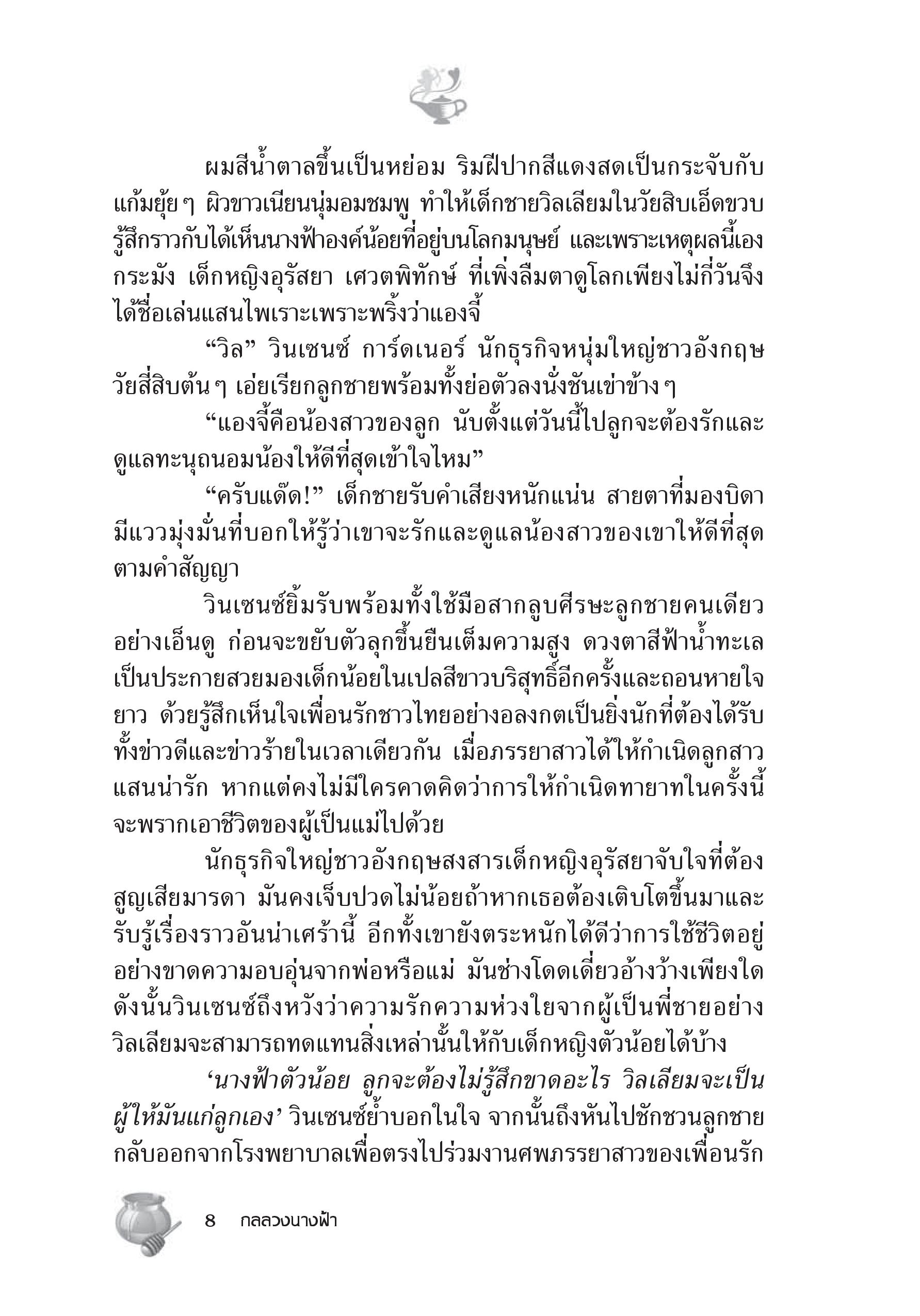 ผมสีน้ำตาลขึ้นเป็นหย่อม ริมฝีปากสีแดงสดเป็นกระจับกับแก้มยุ้ยๆ ผิวขาวเนียนนุ่มอมชมพู ทำให้เด็กชายวิลเลียมในวัยสิบเอ็ดขวบรู้สึกราวกับได้เห็นนางฟ้าองค์น้อยที่อยู่บนโลกมนุษย์ และเพราะเหตุผลนี้เองกระมัง เด็กหญิงอุรัสยา เศวตพิทักษ์ ที่เพิ่งลืมตาดูโลกเพียงไม่กี่วันจึงได้ชื่อเล่นแสนไพเราะเพราะพริ้งว่าแองจี้

“วิล” วินเซนซ์ การ์ดเนอร์ นักธุรกิจหนุ่มใหญ่ชาวอังกฤษวัยสี่สิบต้นๆ เอ่ยเรียกลูกชายพร้อมทั้งย่อตัวลงนั่งชันเข่าข้างๆ

“แองจี้คือน้องสาวของลูก นับตั้งแต่วันนี้ไปลูกจะต้องรักและดูแลทะนุถนอมน้องให้ดีที่สุดเข้าใจไหม”

“ครับแด๊ด!” เด็กชายรับคำเสียงหนักแน่น สายตาที่มองบิดามีแววมุ่งมั่นที่บอกให้รู้ว่าเขาจะรักและดูแลน้องสาวของเขาให้ดีที่สุดตามคำสัญญา

วินเซนซ์ยิ้มรับพร้อมทั้งใช้มือสากลูบศีรษะลูกชายคนเดียวอย่างเอ็นดู ก่อนจะขยับตัวลุกขึ้นยืนเต็มความสูง ดวงตาสีฟ้าน้ำทะเลเป็นประกายสวยมองเด็กน้อยในเปลสีขาวบริสุทธิ์อีกครั้งและถอนหายใจยาว ด้วยรู้สึกเห็นใจเพื่อนรักชาวไทยอย่างอลงกตเป็นยิ่งนักที่ต้องได้รับทั้งข่าวดีและข่าวร้ายในเวลาเดียวกัน เมื่อภรรยาสาวได้ให้กำเนิดลูกสาวแสนน่ารัก หากแต่คงไม่มีใครคาดคิดว่าการให้กำเนิดทายาทในครั้งนี้จะพรากเอาชีวิตของผู้เป็นแม่ไปด้วย

นักธุรกิจใหญ่ชาวอังกฤษสงสารเด็กหญิงอุรัสยาจับใจที่ต้องสูญเสียมารดา มันคงเจ็บปวดไม่น้อยถ้าหากเธอต้องเติบโตขึ้นมาและรับรู้เรื่องราวอันน่าเศร้านี้ อีกทั้งเขายังตระหนักได้ดีว่าการใช้ชีวิตอยู่อย่างขาดความอบอุ่นจากพ่อหรือแม่ มันช่างโดดเดี่ยวอ้างว้างเพียงใด ดังนั้นวินเซนซ์ถึงหวังว่าความรักความห่วงใยจากผู้เป็นพี่ชายอย่างวิลเลียมจะสามารถทดแทนสิ่งเหล่านั้นให้กับเด็กหญิงตัวน้อยได้บ้าง

‘นางฟ้าตัวน้อย ลูกจะต้องไม่รู้สึกขาดอะไร วิลเลียมจะเป็นผู้ให้มันแก่ลูกเอง’ วินเซนซ์ย้ำบอกในใจ จากนั้นถึงหันไปชักชวนลูกชายกลับออกจากโรงพยาบาลเพื่อตรงไปร่วมงานศพภรรยาสาวของเพื่อนรัก

8 กลลวงนางฟ้า